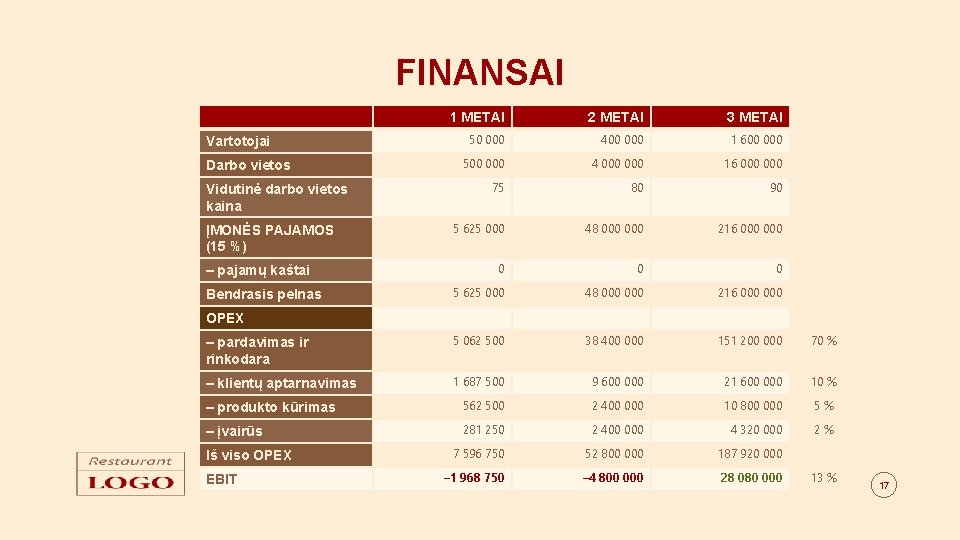 FINANSAI

| | 1 METAI | 2 METAI | 3 METAI | |
|---|---|---|---|---|
| Vartotojai | 50 000 | 400 000 | 1 600 000 | |
| Darbo vietos | 500 000 | 4 000 000 | 16 000 000 | |
| Vidutinė darbo vietos kaina | 75 | 80 | 90 | |
| ĮMONĖS PAJAMOS (15 %) | 5 625 000 | 48 000 000 | 216 000 000 | |
| – pajamų kaštai | 0 | 0 | 0 | |
| Bendrasis pelnas | 5 625 000 | 48 000 000 | 216 000 000 | |
| OPEX | | | | |
| – pardavimas ir rinkodara | 5 062 500 | 38 400 000 | 151 200 000 | 70 % |
| – klientų aptarnavimas | 1 687 500 | 9 600 000 | 21 600 000 | 10 % |
| – produkto kūrimas | 562 500 | 2 400 000 | 10 800 000 | 5 % |
| – įvairūs | 281 250 | 2 400 000 | 4 320 000 | 2 % |
| Iš viso OPEX | 7 596 750 | 52 800 000 | 187 920 000 | |
| EBIT | –1 968 750 | –4 800 000 | 28 080 000 | 13 % |

Restaurant
LOGO

17